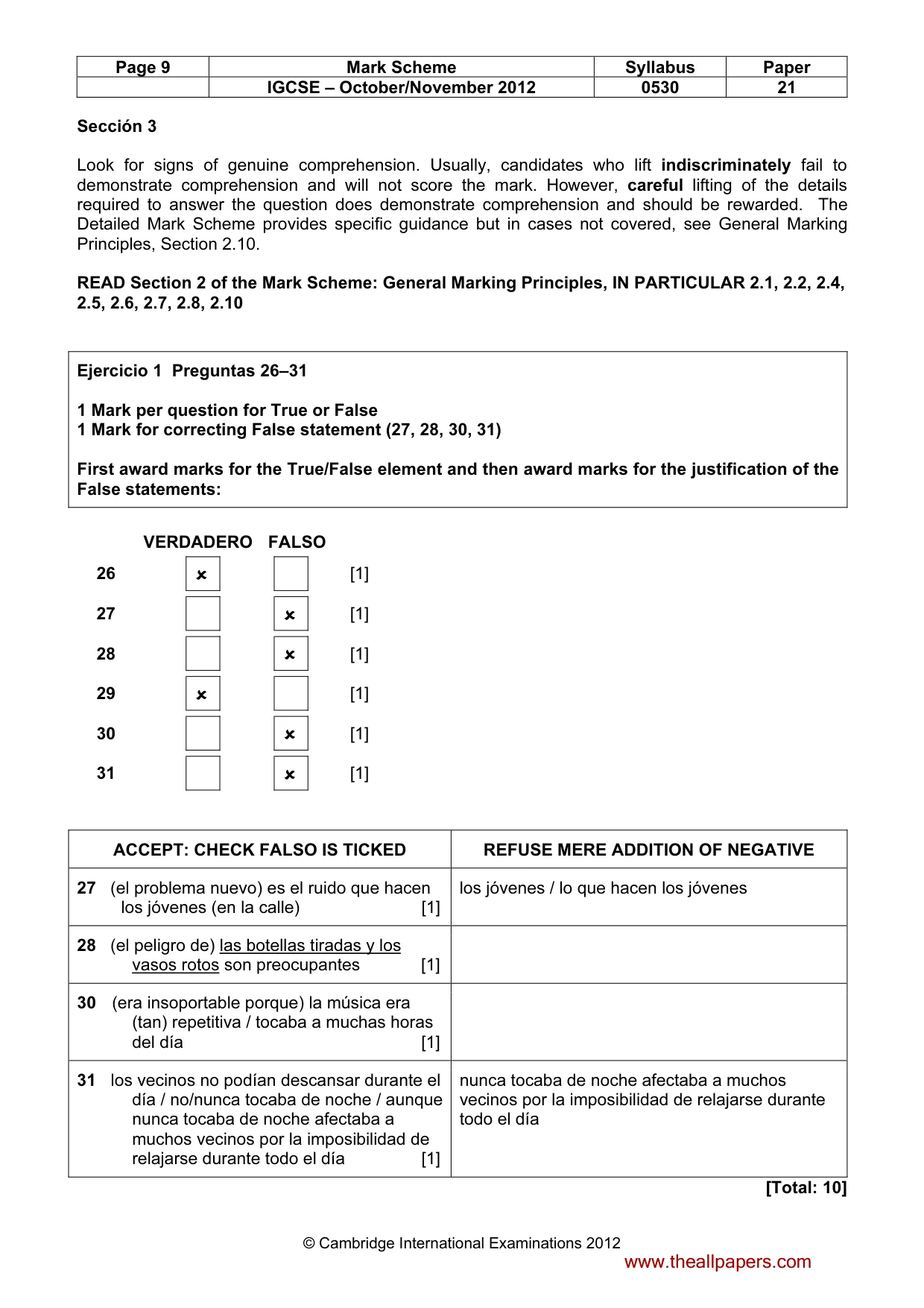 | Page 9 | Mark Scheme | Syllabus | Paper |
|---|---|---|---|
|  | IGCSE – October/November 2012 | 0530 | 21 |

Sección 3

Look for signs of genuine comprehension. Usually, candidates who lift indiscriminately fail to demonstrate comprehension and will not score the mark. However, careful lifting of the details required to answer the question does demonstrate comprehension and should be rewarded. The Detailed Mark Scheme provides specific guidance but in cases not covered, see General Marking Principles, Section 2.10.

READ Section 2 of the Mark Scheme: General Marking Principles, IN PARTICULAR 2.1, 2.2, 2.4, 2.5, 2.6, 2.7, 2.8, 2.10

Ejercicio 1 Preguntas 26–31

1 Mark per question for True or False
1 Mark for correcting False statement (27, 28, 30, 31)

First award marks for the True/False element and then award marks for the justification of the False statements:

|  | VERDADERO | FALSO |  |
|---|---|---|---|
| 26 | ☑ | ☐ | [1] |
| 27 | ☐ | ☑ | [1] |
| 28 | ☐ | ☑ | [1] |
| 29 | ☑ | ☐ | [1] |
| 30 | ☐ | ☑ | [1] |
| 31 | ☐ | ☑ | [1] |

| ACCEPT: CHECK FALSO IS TICKED | REFUSE MERE ADDITION OF NEGATIVE |
|---|---|
| 27 (el problema nuevo) es el ruido que hacen los jóvenes (en la calle) [1] | los jóvenes / lo que hacen los jóvenes |
| 28 (el peligro de) las botellas tiradas y los vasos rotos son preocupantes [1] |  |
| 30 (era insoportable porque) la música era (tan) repetitiva / tocaba a muchas horas del día [1] |  |
| 31 los vecinos no podían descansar durante el día / no/nunca tocaba de noche / aunque nunca tocaba de noche afectaba a muchos vecinos por la imposibilidad de relajarse durante todo el día [1] | nunca tocaba de noche afectaba a muchos vecinos por la imposibilidad de relajarse durante todo el día |

[Total: 10]

© Cambridge International Examinations 2012

www.theallpapers.com